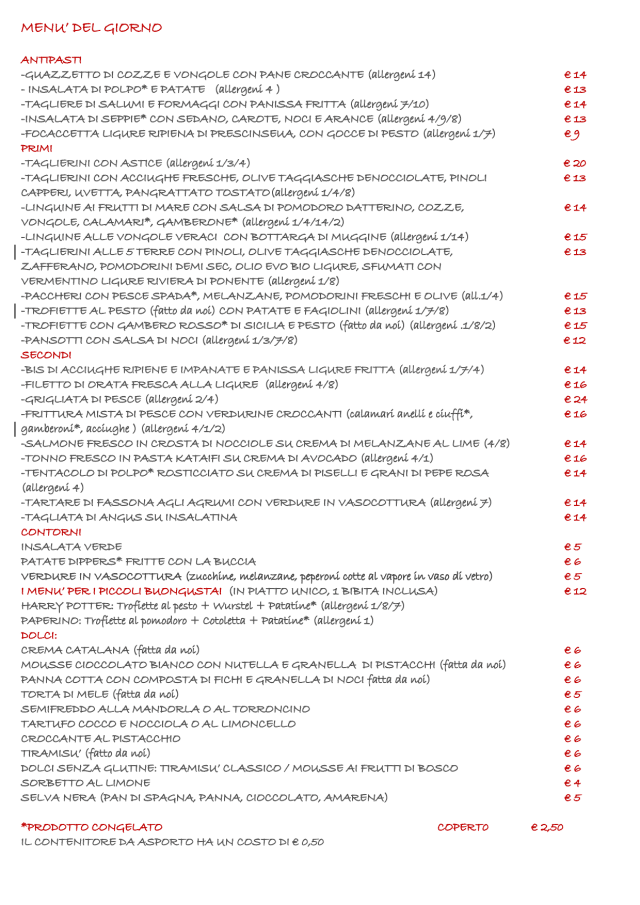 MENU' DEL GIORNO

ANTIPASTI
-GUAZZETTO DI COZZE E VONGOLE CON PANE CROCCANTE (allergeni 14) € 14
- INSALATA DI POLPO* E PATATE (allergeni 4 ) € 13
-TAGLIERE DI SALUMI E FORMAGGI CON PANISSA FRITTA (allergeni 7/10) € 14
-INSALATA DI SEPPIE* CON SEDANO, CAROTE, NOCI E ARANCE (allergeni 4/9/8) € 13
-FOCACCETTA LIGURE RIPIENA DI PRESCINSEUA, CON GOCCE DI PESTO (allergeni 1/7) € 9
PRIMI
-TAGLIERINI CON ASTICE (allergeni 1/3/4) € 20
-TAGLIERINI CON ACCIUGHE FRESCHE, OLIVE TAGGIASCHE DENOCCIOLATE, PINOLI CAPPERI, UVETTA, PANGRATTATO TOSTATO(allergeni 1/4/8) € 13
-LINGUINE AI FRUTTI DI MARE CON SALSA DI POMODORO DATTERINO, COZZE, VONGOLE, CALAMARI*, GAMBERONE* (allergeni 1/4/14/2) € 14
-LINGUINE ALLE VONGOLE VERACI CON BOTTARGA DI MUGGINE (allergeni 1/14) € 15
-TAGLIERINI ALLE 5 TERRE CON PINOLI, OLIVE TAGGIASCHE DENOCCIOLATE, ZAFFERANO, POMODORINI DEMI SEC, OLIO EVO BIO LIGURE, SFUMATI CON VERMENTINO LIGURE RIVIERA DI PONENTE (allergeni 1/8) € 13
-PACCHERI CON PESCE SPADA*, MELANZANE, POMODORINI FRESCHI E OLIVE (all.1/4) € 15
-TROFIETTE AL PESTO (fatto da noi) CON PATATE E FAGIOLINI (allergeni 1/7/8) € 13
-TROFIETTE CON GAMBERO ROSSO* DI SICILIA E PESTO (fatto da noi) (allergeni .1/8/2) € 15
-PANSOTTI CON SALSA DI NOCI (allergeni 1/3/7/8) € 12
SECONDI
-BIS DI ACCIUGHE RIPIENE E IMPANATE E PANISSA LIGURE FRITTA (allergeni 1/7/4) € 14
-FILETTO DI ORATA FRESCA ALLA LIGURE (allergeni 4/8) € 16
-GRIGLIATA DI PESCE (allergeni 2/4) € 24
-FRITTURA MISTA DI PESCE CON VERDURINE CROCCANTI (calamari anelli e ciuffi*, gamberoni*, acciughe ) (allergeni 4/1/2) € 16
-SALMONE FRESCO IN CROSTA DI NOCCIOLE SU CREMA DI MELANZANE AL LIME (4/8) € 14
-TONNO FRESCO IN PASTA KATAIFI SU CREMA DI AVOCADO (allergeni 4/1) € 16
-TENTACOLO DI POLPO* ROSTICCIATO SU CREMA DI PISELLI E GRANI DI PEPE ROSA (allergeni 4) € 14
-TARTARE DI FASSONA AGLI AGRUMI CON VERDURE IN VASOCOTTURA (allergeni 7) € 14
-TAGLIATA DI ANGUS SU INSALATINA € 14
CONTORNI
INSALATA VERDE € 5
PATATE DIPPERS* FRITTE CON LA BUCCIA € 6
VERDURE IN VASOCOTTURA (zucchine, melanzane, peperoni cotte al vapore in vaso di vetro) € 5
I MENU' PER I PICCOLI BUONGUSTAI (IN PIATTO UNICO, 1 BIBITA INCLUSA) € 12
HARRY POTTER: Trofiette al pesto + Wurstel + Patatine* (allergeni 1/8/7)
PAPERINO: Trofiette al pomodoro + Cotoletta + Patatine* (allergeni 1)
DOLCI:
CREMA CATALANA (fatta da noi) € 6
MOUSSE CIOCCOLATO BIANCO CON NUTELLA E GRANELLA DI PISTACCHI (fatta da noi) € 6
PANNA COTTA CON COMPOSTA DI FICHI E GRANELLA DI NOCI fatta da noi) € 6
TORTA DI MELE (fatta da noi) € 5
SEMIFREDDO ALLA MANDORLA O AL TORRONCINO € 6
TARTUFO COCCO E NOCCIOLA O AL LIMONCELLO € 6
CROCCANTE AL PISTACCHIO € 6
TIRAMISU' (fatto da noi) € 6
DOLCI SENZA GLUTINE: TIRAMISU' CLASSICO / MOUSSE AI FRUTTI DI BOSCO € 6
SORBETTO AL LIMONE € 4
SELVA NERA (PAN DI SPAGNA, PANNA, CIOCCOLATO, AMARENA) € 5

*PRODOTTO CONGELATO COPERTO € 2,50
IL CONTENITORE DA ASPORTO HA UN COSTO DI € 0,50